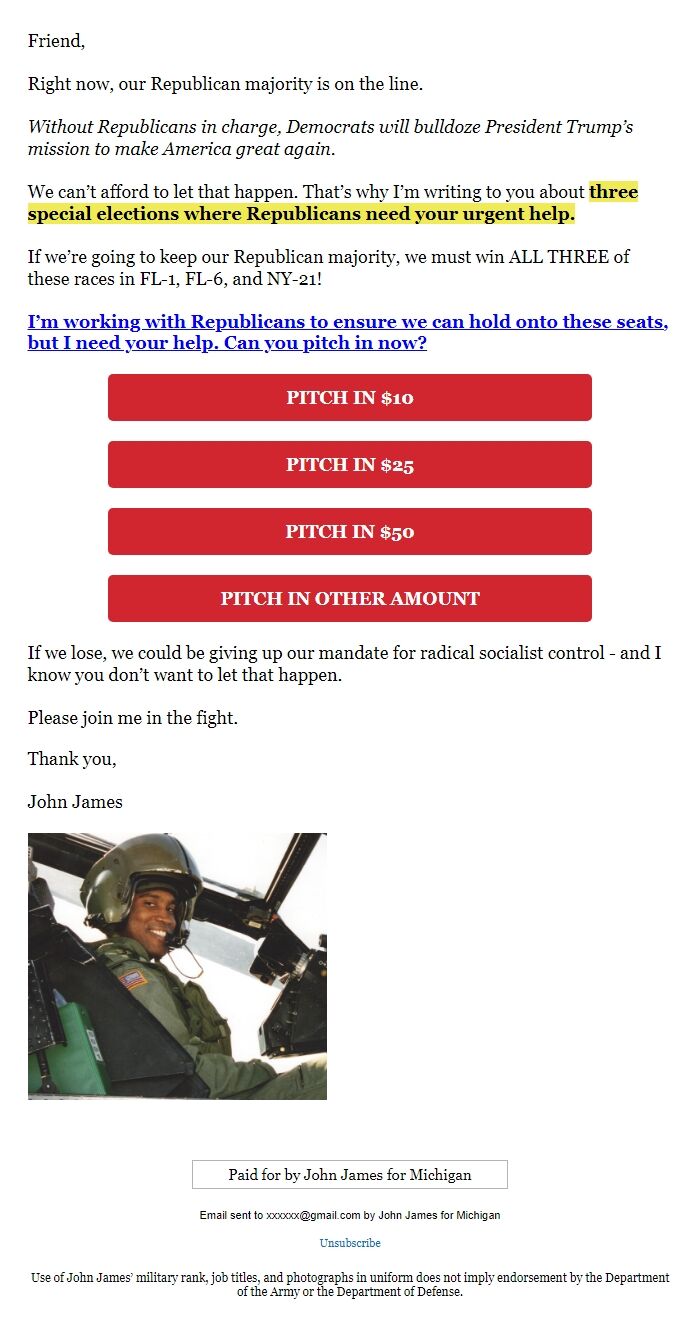 Friend,

Right now, our Republican majority is on the line.

Without Republicans in charge, Democrats will bulldoze President Trump's mission to make America great again.

We can't afford to let that happen. That's why I'm writing to you about three special elections where Republicans need your urgent help.

If we're going to keep our Republican majority, we must win ALL THREE of these races in FL-1, FL-6, and NY-21!

I'm working with Republicans to ensure we can hold onto these seats, but I need your help. Can you pitch in now?

PITCH IN $10

PITCH IN $25

PITCH IN $50

PITCH IN OTHER AMOUNT

If we lose, we could be giving up our mandate for radical socialist control - and I know you don't want to let that happen.

Please join me in the fight.

Thank you,

John James

Paid for by John James for Michigan

Email sent to xxxxxx@gmail.com by John James for Michigan

Unsubscribe

Use of John James' military rank, job titles, and photographs in uniform does not imply endorsement by the Department of the Army or the Department of Defense.